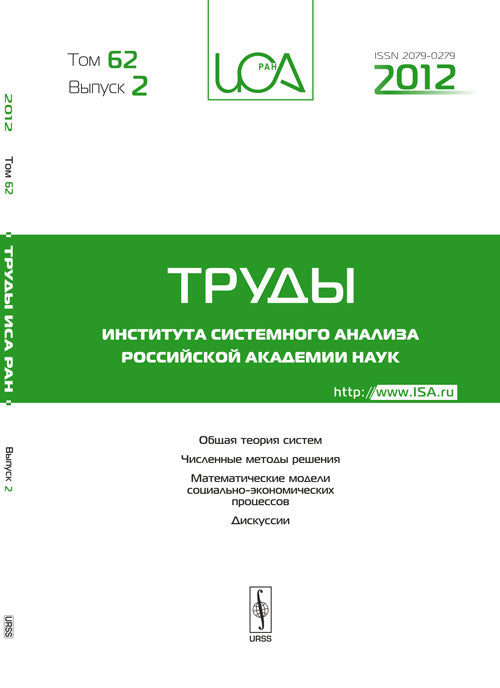 2012 Том 62 ТРУДЫ ИСА РАН Выпуск 2

URSS

Том 62
Выпуск 2

ИСА РАН

ISSN 2079-0279
2012

ТРУДЫ

ИНСТИТУТА СИСТЕМНОГО АНАЛИЗА РОССИЙСКОЙ АКАДЕМИИ НАУК

http://www.ISA.ru

Общая теория систем

Численные методы решения

Математические модели социально-экономических процессов

Дискуссии

URSS